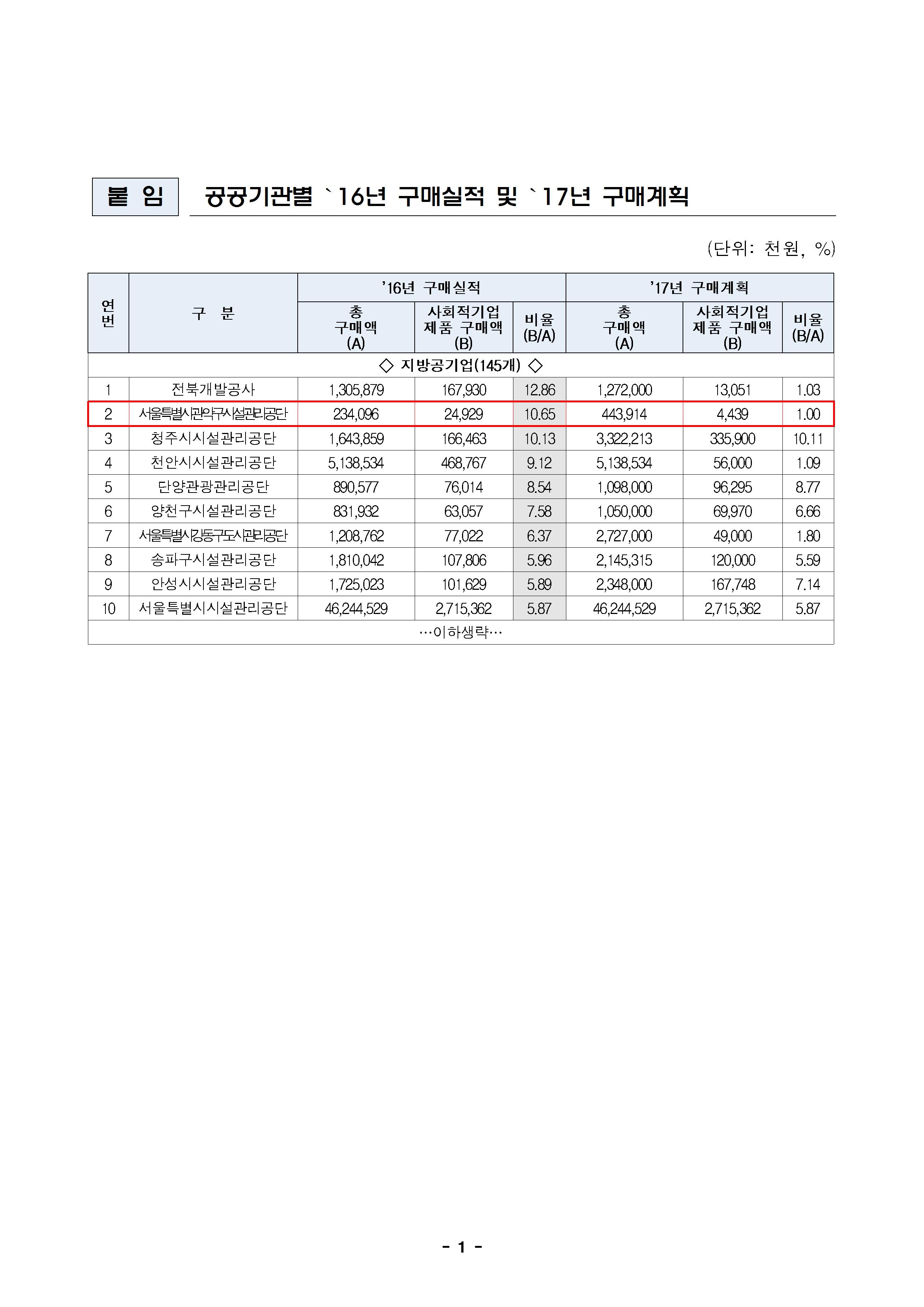 붙 임 공공기관별 `16년 구매실적 및 `17년 구매계획

(단위: 천원, %)

| 연번 | 구 분 | '16년 구매실적 총 구매액 (A) | '16년 구매실적 사회적기업 제품 구매액 (B) | '16년 구매실적 비율 (B/A) | '17년 구매계획 총 구매액 (A) | '17년 구매계획 사회적기업 제품 구매액 (B) | '17년 구매계획 비율 (B/A) |
|---|---|---|---|---|---|---|---|
| ◇ 지방공기업(145개) ◇ | | | | | | | |
| 1 | 전북개발공사 | 1,305,879 | 167,930 | 12.86 | 1,272,000 | 13,051 | 1.03 |
| 2 | 서울특별시관악구시설관리공단 | 234,096 | 24,929 | 10.65 | 443,914 | 4,439 | 1.00 |
| 3 | 청주시시설관리공단 | 1,643,859 | 166,463 | 10.13 | 3,322,213 | 335,900 | 10.11 |
| 4 | 천안시시설관리공단 | 5,138,534 | 468,767 | 9.12 | 5,138,534 | 56,000 | 1.09 |
| 5 | 단양관광관리공단 | 890,577 | 76,014 | 8.54 | 1,098,000 | 96,295 | 8.77 |
| 6 | 양천구시설관리공단 | 831,932 | 63,057 | 7.58 | 1,050,000 | 69,970 | 6.66 |
| 7 | 서울특별시강동구도시관리공단 | 1,208,762 | 77,022 | 6.37 | 2,727,000 | 49,000 | 1.80 |
| 8 | 송파구시설관리공단 | 1,810,042 | 107,806 | 5.96 | 2,145,315 | 120,000 | 5.59 |
| 9 | 안성시시설관리공단 | 1,725,023 | 101,629 | 5.89 | 2,348,000 | 167,748 | 7.14 |
| 10 | 서울특별시시설관리공단 | 46,244,529 | 2,715,362 | 5.87 | 46,244,529 | 2,715,362 | 5.87 |
| …이하생략… | | | | | | | |

- 1 -